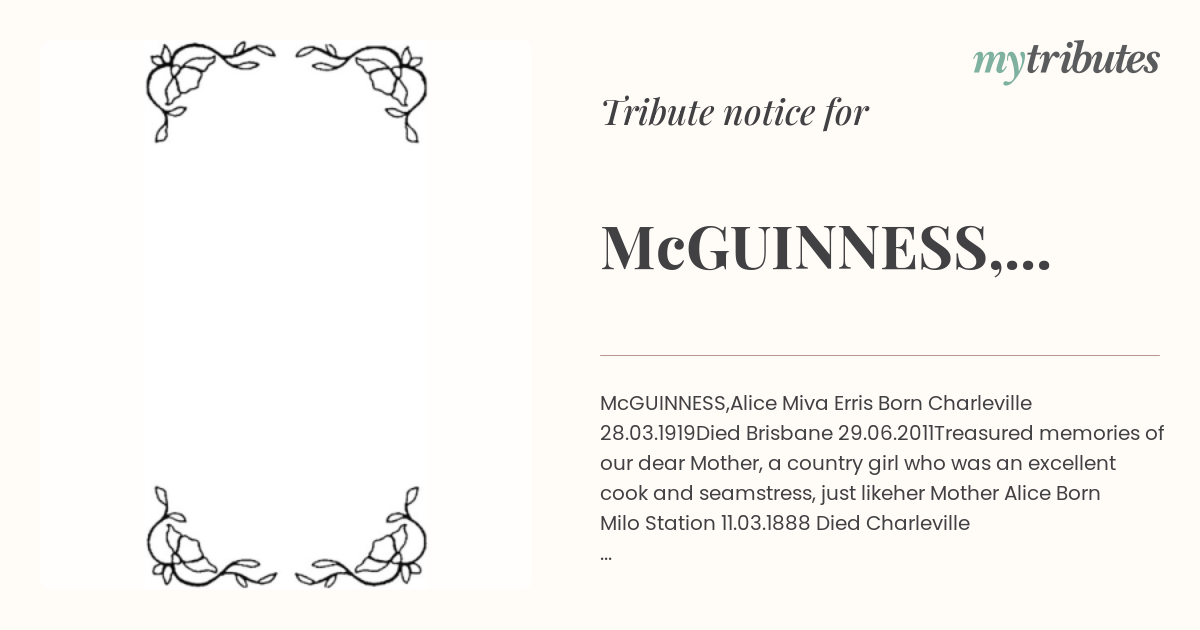 mytributes

Tribute notice for

McGUINNESS,...

McGUINNESS,Alice Miva Erris Born Charleville 28.03.1919Died Brisbane 29.06.2011Treasured memories of our dear Mother, a country girl who was an excellent cook and seamstress, just likeher Mother Alice Born Milo Station 11.03.1888 Died Charleville
...